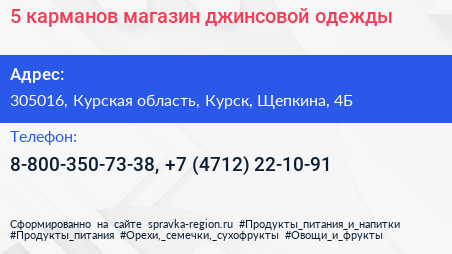 5 карманов магазин джинсовой одежды

Адрес:

305016, Курская область, Курск, Щепкина, 4Б

Телефон:

8-800-350-73-38, +7 (4712) 22-10-91

Сформированно на сайте spravka-region.ru #Продукты_питания_и_напитки #Продукты_питания #Орехи,_семечки,_сухофрукты #Овощи_и_фрукты